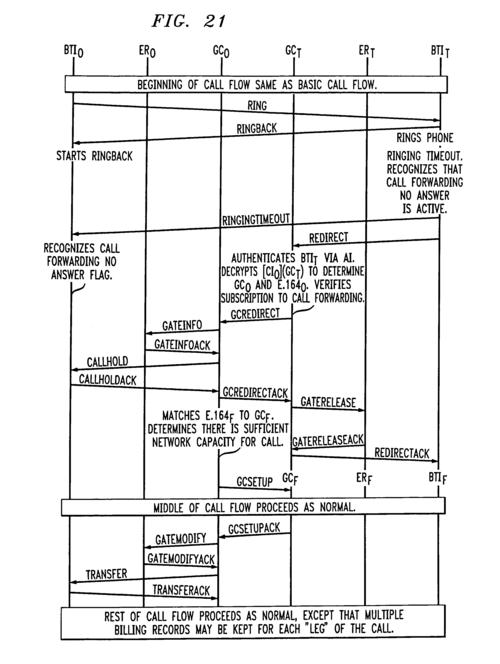 FIG. 21

$BTI_O$ $ER_O$ $GC_O$ $GC_T$ $ER_T$ $BTI_T$

BEGINNING OF CALL FLOW SAME AS BASIC CALL FLOW.

RING

RINGBACK

RINGS PHONE

STARTS RINGBACK

RINGING TIMEOUT. RECOGNIZES THAT CALL FORWARDING NO ANSWER IS ACTIVE.

RINGINGTIMEOUT

REDIRECT

RECOGNIZES CALL FORWARDING NO ANSWER FLAG.

AUTHENTICATES $BTI_T$ VIA AI. DECRYPTS $[CI_O](GC_T)$ TO DETERMINE $GC_O$ AND $E.164_O$. VERIFIES SUBSCRIPTION TO CALL FORWARDING.

GCREDIRECT

GATEINFO

GATEINFOACK

CALLHOLD

CALLHOLDACK

GCREDIRECTACK

GATERELEASE

MATCHES $E.164_F$ TO $GC_F$. DETERMINES THERE IS SUFFICIENT NETWORK CAPACITY FOR CALL.

GATERELEASEACK

REDIRECTACK

GCSETUP

$GC_F$ $ER_F$ $BTI_F$

MIDDLE OF CALL FLOW PROCEEDS AS NORMAL.

GCSETUPACK

GATEMODIFY

GATEMODIFYACK

TRANSFER

TRANSFERACK

REST OF CALL FLOW PROCEEDS AS NORMAL, EXCEPT THAT MULTIPLE BILLING RECORDS MAY BE KEPT FOR EACH "LEG" OF THE CALL.